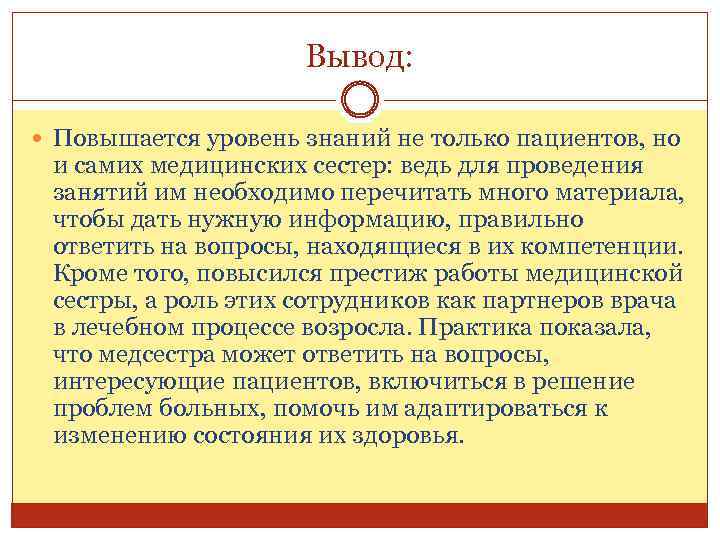 Вывод:

Повышается уровень знаний не только пациентов, но и самих медицинских сестер: ведь для проведения занятий им необходимо перечитать много материала, чтобы дать нужную информацию, правильно ответить на вопросы, находящиеся в их компетенции. Кроме того, повысился престиж работы медицинской сестры, а роль этих сотрудников как партнеров врача в лечебном процессе возросла. Практика показала, что медсестра может ответить на вопросы, интересующие пациентов, включиться в решение проблем больных, помочь им адаптироваться к изменению состояния их здоровья.